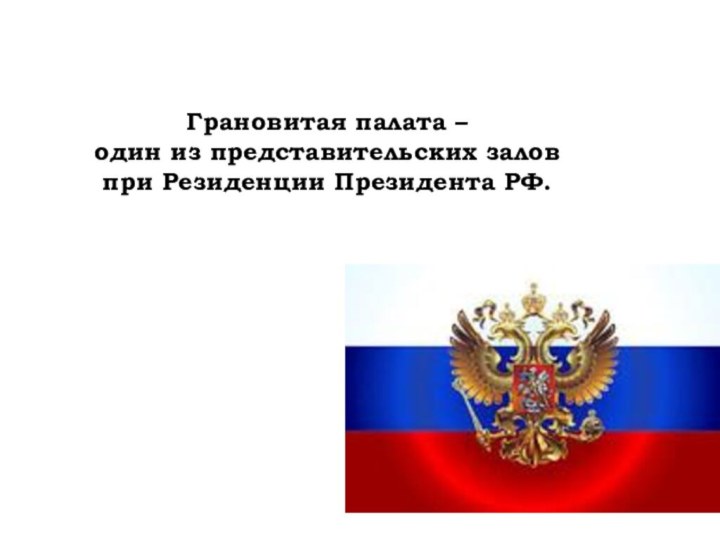 Грановитая палата –
один из представительских залов
при Резиденции Президента РФ.